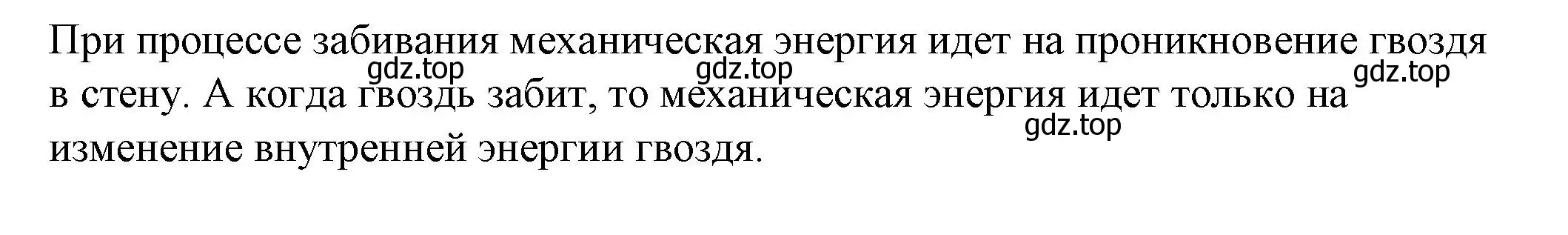 При процессе забивания механическая энергия идет на проникновение гвоздя в стену. А когда гвоздь забит, то механическая энергия идет только на изменение внутренней энергии гвоздя.

gdz.top gdz.top gdz.top gdz.top